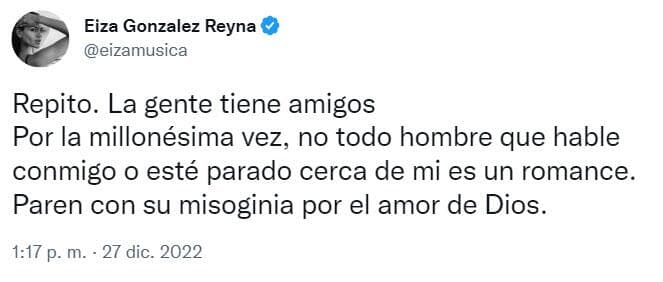 Eiza Gonzalez Reyna
@eizamusica

Repito. La gente tiene amigos
Por la millonésima vez, no todo hombre que hable conmigo o esté parado cerca de mi es un romance. Paren con su misoginia por el amor de Dios.

1:17 p. m. · 27 dic. 2022